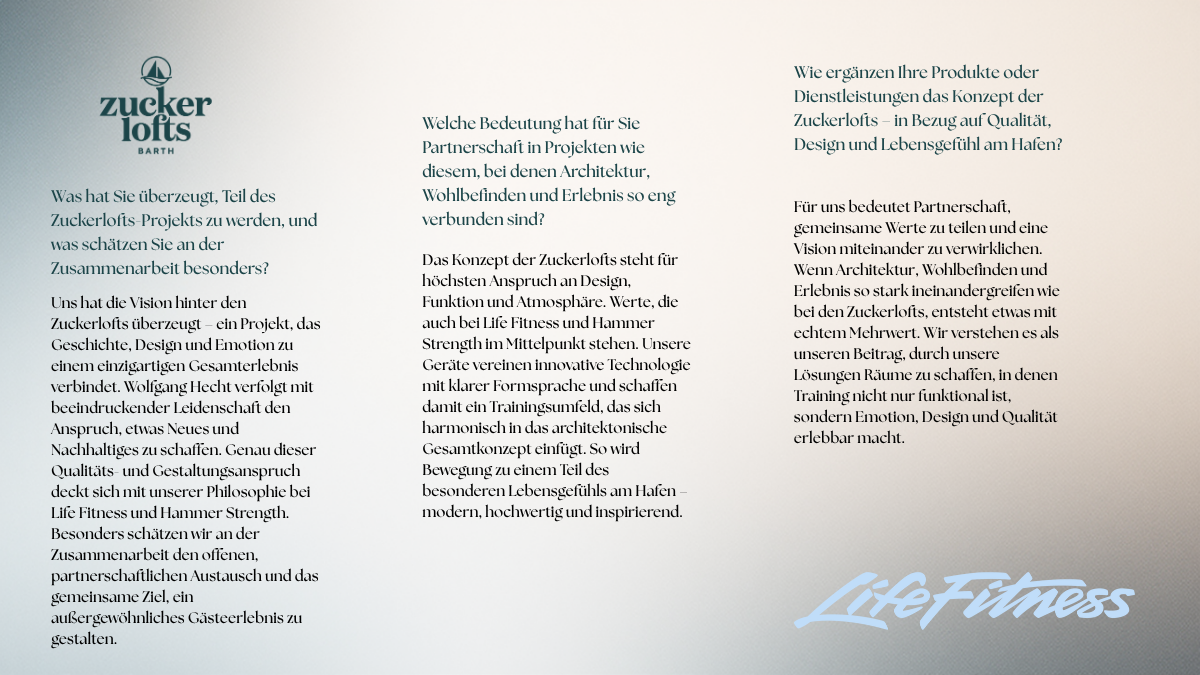 zucker lofts
BARTH

Was hat Sie überzeugt, Teil des Zuckerlofts-Projekts zu werden, und was schätzen Sie an der Zusammenarbeit besonders?

Uns hat die Vision hinter den Zuckerlofts überzeugt – ein Projekt, das Geschichte, Design und Emotion zu einem einzigartigen Gesamterlebnis verbindet. Wolfgang Hecht verfolgt mit beeindruckender Leidenschaft den Anspruch, etwas Neues und Nachhaltiges zu schaffen. Genau dieser Qualitäts- und Gestaltungsanspruch deckt sich mit unserer Philosophie bei Life Fitness und Hammer Strength. Besonders schätzen wir an der Zusammenarbeit den offenen, partnerschaftlichen Austausch und das gemeinsame Ziel, ein außergewöhnliches Gästeerlebnis zu gestalten.

Welche Bedeutung hat für Sie Partnerschaft in Projekten wie diesem, bei denen Architektur, Wohlbefinden und Erlebnis so eng verbunden sind?

Das Konzept der Zuckerlofts steht für höchsten Anspruch an Design, Funktion und Atmosphäre. Werte, die auch bei Life Fitness und Hammer Strength im Mittelpunkt stehen. Unsere Geräte vereinen innovative Technologie mit klarer Formsprache und schaffen damit ein Trainingsumfeld, das sich harmonisch in das architektonische Gesamtkonzept einfügt. So wird Bewegung zu einem Teil des besonderen Lebensgefühls am Hafen – modern, hochwertig und inspirierend.

Wie ergänzen Ihre Produkte oder Dienstleistungen das Konzept der Zuckerlofts – in Bezug auf Qualität, Design und Lebensgefühl am Hafen?

Für uns bedeutet Partnerschaft, gemeinsame Werte zu teilen und eine Vision miteinander zu verwirklichen. Wenn Architektur, Wohlbefinden und Erlebnis so stark ineinandergreifen wie bei den Zuckerlofts, entsteht etwas mit echtem Mehrwert. Wir verstehen es als unseren Beitrag, durch unsere Lösungen Räume zu schaffen, in denen Training nicht nur funktional ist, sondern Emotion, Design und Qualität erlebbar macht.

LifeFitness